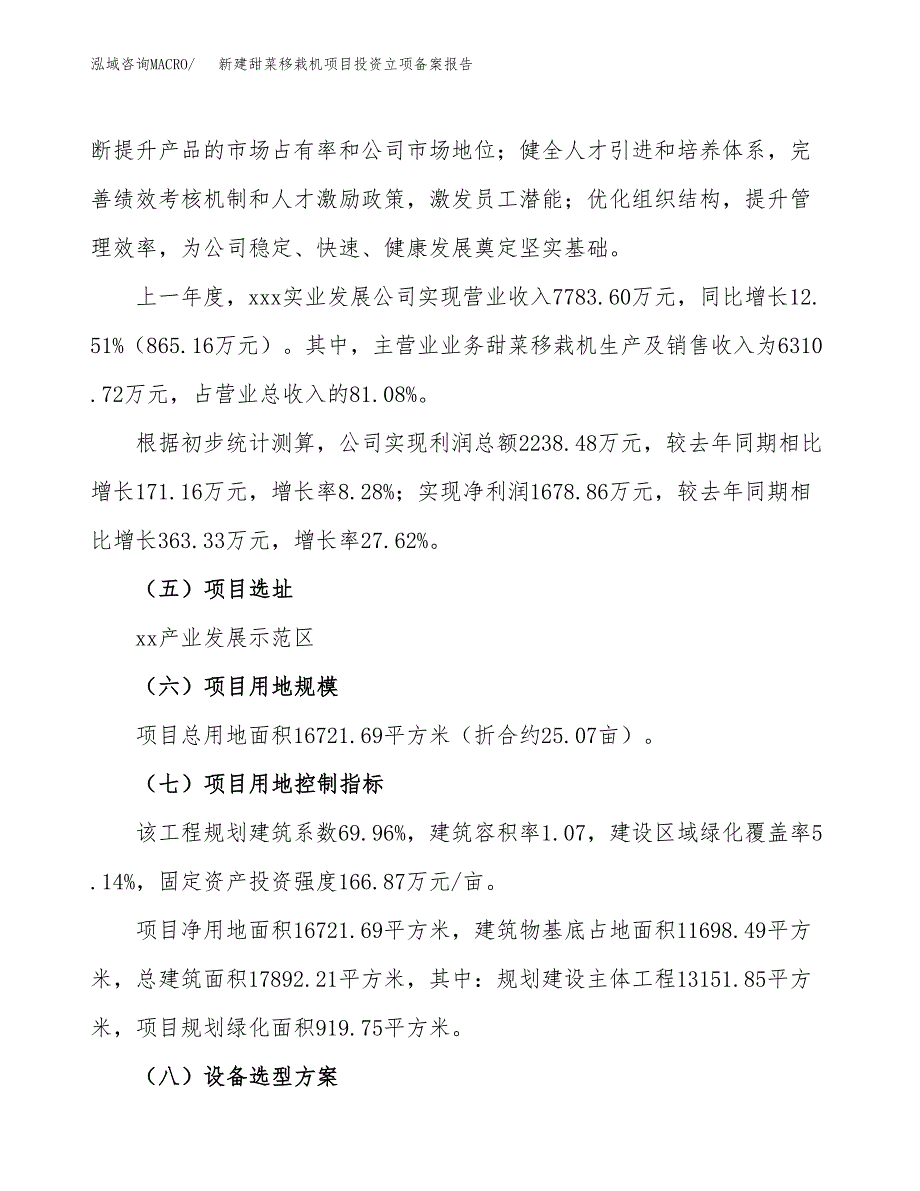 泓域咨询MACRO/　新建甜菜移栽机项目投资立项备案报告

断提升产品的市场占有率和公司市场地位；健全人才引进和培养体系，完善绩效考核机制和人才激励政策，激发员工潜能；优化组织结构，提升管理效率，为公司稳定、快速、健康发展奠定坚实基础。

上一年度，xxx实业发展公司实现营业收入7783.60万元，同比增长12.51%（865.16万元）。其中，主营业业务甜菜移栽机生产及销售收入为6310.72万元，占营业总收入的81.08%。

根据初步统计测算，公司实现利润总额2238.48万元，较去年同期相比增长171.16万元，增长率8.28%；实现净利润1678.86万元，较去年同期相比增长363.33万元，增长率27.62%。

（五）项目选址

xx产业发展示范区

（六）项目用地规模

项目总用地面积16721.69平方米（折合约25.07亩）。

（七）项目用地控制指标

该工程规划建筑系数69.96%，建筑容积率1.07，建设区域绿化覆盖率5.14%，固定资产投资强度166.87万元/亩。

项目净用地面积16721.69平方米，建筑物基底占地面积11698.49平方米，总建筑面积17892.21平方米，其中：规划建设主体工程13151.85平方米，项目规划绿化面积919.75平方米。

（八）设备选型方案